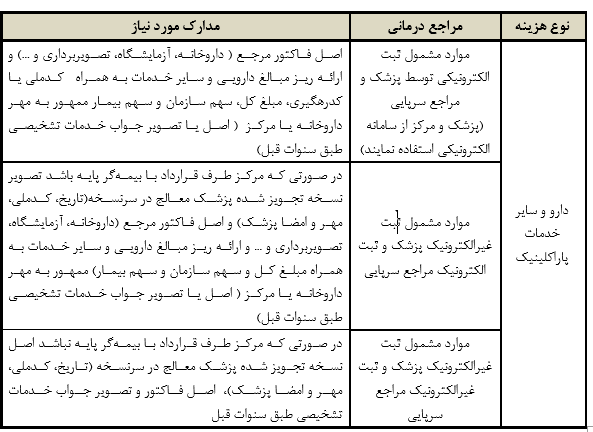 | نوع هزینه | مراجع درمانی | مدارک مورد نیاز |
|---|---|---|
| دارو و سایر خدمات پاراکلینیک | موارد مشمول ثبت الکترونیکی توسط پزشک و مراجع سرپایی (پزشک و مرکز از سامانه الکترونیکی استفاده نمایند) | اصل فاکتور مرجع ( داروخانه، آزمایشگاه، تصویربرداری و ...) و ارائه ریز مبالغ دارویی و سایر خدمات به همراه کدملی یا کدرهگیری، مبلغ کل، سهم سازمان و سهم بیمار ممهور به مهر داروخانه یا مرکز ( اصل یا تصویر جواب خدمات تشخیصی طبق سنوات قبل) |
| | موارد مشمول ثبت غیرالکترونیک پزشک و ثبت الکترونیک مراجع سرپایی | در صورتی که مرکز طرف قرارداد با بیمه‌گر پایه باشد تصویر نسخه تجویز شده پزشک معالج در سرنسخه(تاریخ، کدملی، مهر و امضا پزشک) و اصل فاکتور مرجع (داروخانه، آزمایشگاه، تصویربرداری و ... و ارائه ریز مبالغ دارویی و سایر خدمات به همراه مبلغ کل و سهم سازمان و سهم بیمار) ممهور به مهر داروخانه یا مرکز ( اصل یا تصویر جواب خدمات تشخیصی طبق سنوات قبل) |
| | موارد مشمول ثبت غیرالکترونیک پزشک و ثبت غیرالکترونیک مراجع سرپایی | در صورتی که مرکز طرف قرارداد با بیمه‌گر پایه نباشد اصل نسخه تجویز شده پزشک معالج در سرنسخه (تاریخ، کدملی، مهر و امضا پزشک)، اصل فاکتور و تصویر جواب خدمات تشخیصی طبق سنوات قبل |